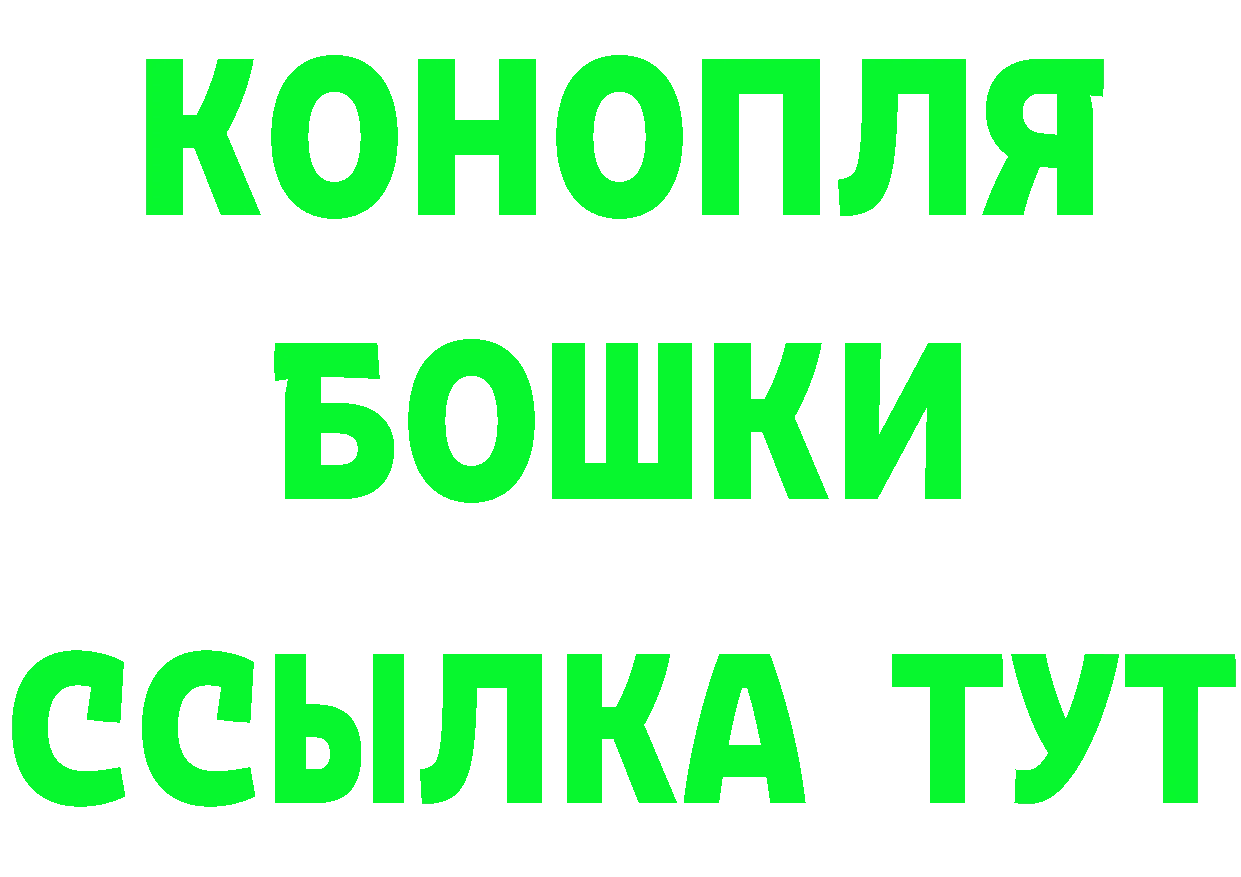 КОНОПЛЯ
БОШКИ
ССЫЛКА ТУТ